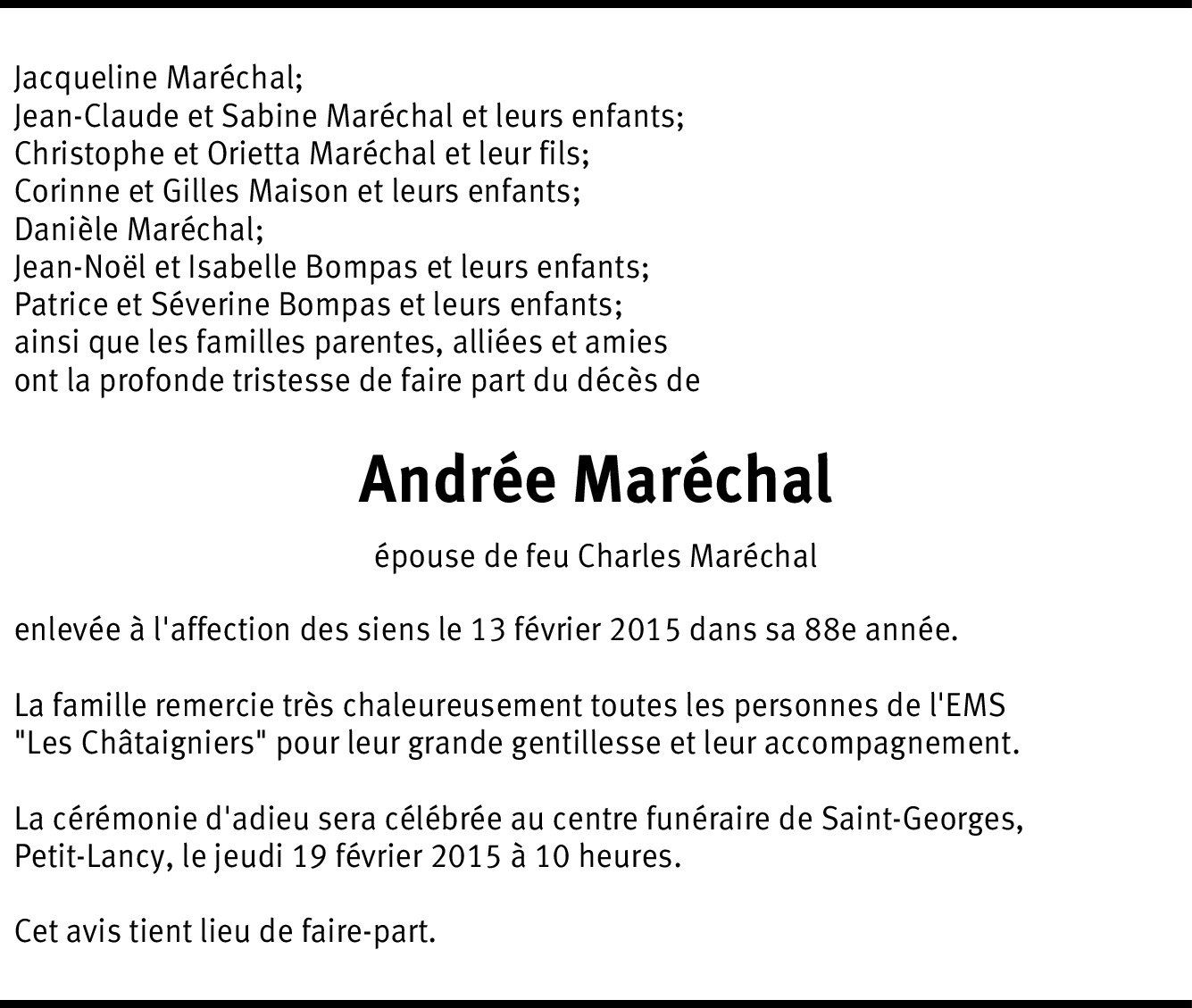 Jacqueline Maréchal;
Jean-Claude et Sabine Maréchal et leurs enfants;
Christophe et Orietta Maréchal et leur fils;
Corinne et Gilles Maison et leurs enfants;
Danièle Maréchal;
Jean-Noël et Isabelle Bompas et leurs enfants;
Patrice et Séverine Bompas et leurs enfants;
ainsi que les familles parentes, alliées et amies
ont la profonde tristesse de faire part du décès de

Andrée Maréchal

épouse de feu Charles Maréchal

enlevée à l'affection des siens le 13 février 2015 dans sa 88e année.

La famille remercie très chaleureusement toutes les personnes de l'EMS "Les Châtaigniers" pour leur grande gentillesse et leur accompagnement.

La cérémonie d'adieu sera célébrée au centre funéraire de Saint-Georges, Petit-Lancy, le jeudi 19 février 2015 à 10 heures.

Cet avis tient lieu de faire-part.